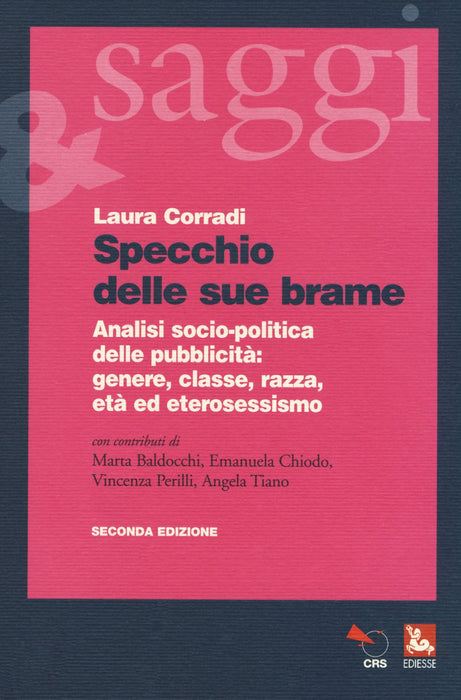 &
saggi

Laura Corradi

Specchio
delle sue brame

Analisi socio-politica
delle pubblicità:
genere, classe, razza,
età ed eterosessismo

con contributi di
Marta Baldocchi, Emanuela Chiodo,
Vincenza Perilli, Angela Tiano

SECONDA EDIZIONE

CRS

EDIESSE